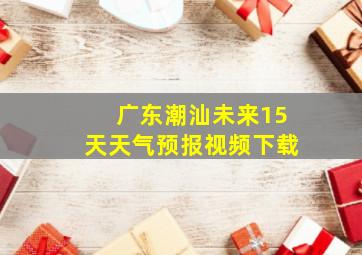 广东潮汕未来15天天气预报视频下载